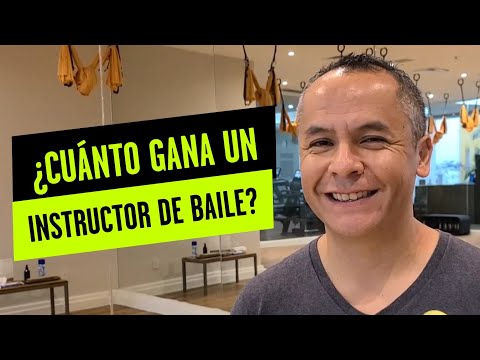 ¿CUÁNTO GANA UN
INSTRUCTOR DE BAILE?